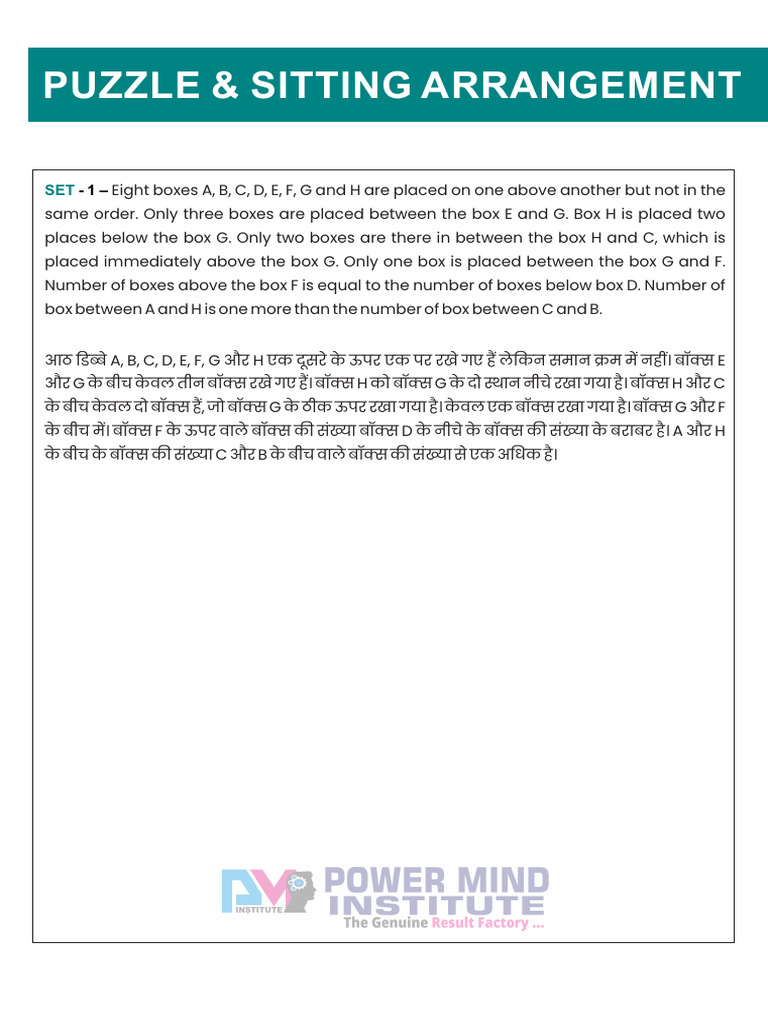 PUZZLE & SITTING ARRANGEMENT

SET - 1 – Eight boxes A, B, C, D, E, F, G and H are placed on one above another but not in the same order. Only three boxes are placed between the box E and G. Box H is placed two places below the box G. Only two boxes are there in between the box H and C, which is placed immediately above the box G. Only one box is placed between the box G and F. Number of boxes above the box F is equal to the number of boxes below box D. Number of box between A and H is one more than the number of box between C and B.

आठ डिब्बे A, B, C, D, E, F, G और H एक दूसरे के ऊपर एक पर रखे गए हैं लेकिन समान क्रम में नहीं। बॉक्स E और G के बीच केवल तीन बॉक्स रखे गए हैं। बॉक्स H को बॉक्स G के दो स्थान नीचे रखा गया है। बॉक्स H और C के बीच केवल दो बॉक्स हैं, जो बॉक्स G के ठीक ऊपर रखा गया है। केवल एक बॉक्स रखा गया है। बॉक्स G और F के बीच में। बॉक्स F के ऊपर वाले बॉक्स की संख्या बॉक्स D के नीचे के बॉक्स की संख्या के बराबर है। A और H के बीच के बॉक्स की संख्या C और B के बीच वाले बॉक्स की संख्या से एक अधिक है।

PM INSTITUTE
POWER MIND INSTITUTE
The Genuine Result Factory ...